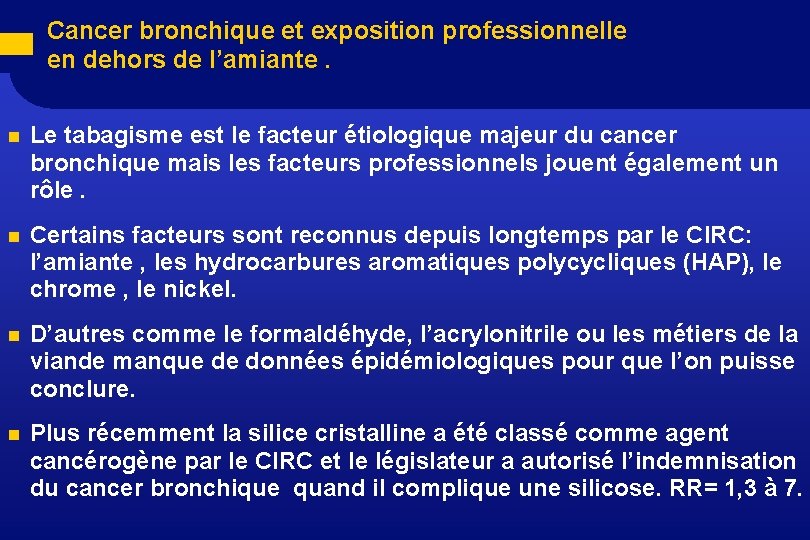 Cancer bronchique et exposition professionnelle en dehors de l'amiante .

Le tabagisme est le facteur étiologique majeur du cancer bronchique mais les facteurs professionnels jouent également un rôle .

Certains facteurs sont reconnus depuis longtemps par le CIRC: l'amiante , les hydrocarbures aromatiques polycycliques (HAP), le chrome , le nickel.

D'autres comme le formaldéhyde, l'acrylonitrile ou les métiers de la viande manque de données épidémiologiques pour que l'on puisse conclure.

Plus récemment la silice cristalline a été classé comme agent cancérogène par le CIRC et le législateur a autorisé l'indemnisation du cancer bronchique quand il complique une silicose. RR= 1,3 à 7.